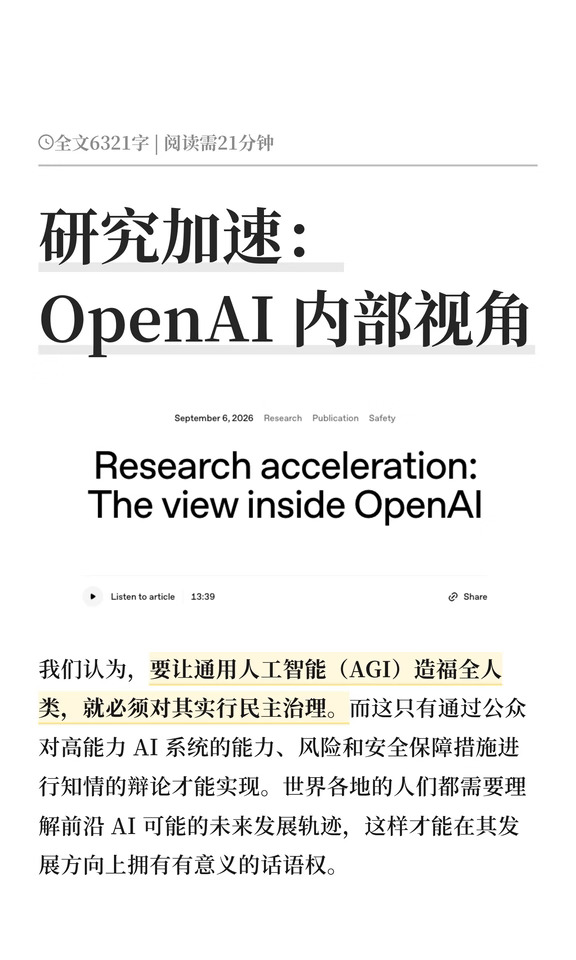 全文6321字 | 阅读需21分钟

研究加速：
OpenAI 内部视角

September 6, 2026 Research Publication Safety

Research acceleration:
The view inside OpenAI

Listen to article 13:39 Share

我们认为，要让通用人工智能（AGI）造福全人类，就必须对其实行民主治理。而这只有通过公众对高能力 AI 系统的能力、风险和安全保障措施进行知情的辩论才能实现。世界各地的人们都需要理解前沿 AI 可能的未来发展轨迹，这样才能在其发展方向上拥有有意义的话语权。